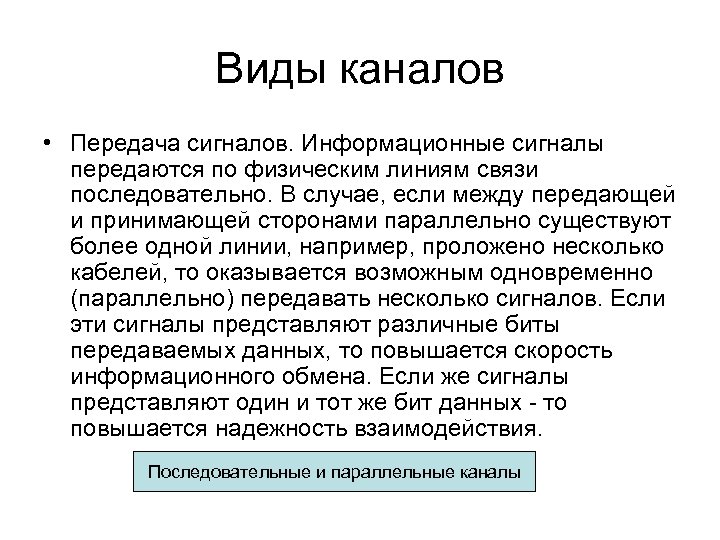 Виды каналов

• Передача сигналов. Информационные сигналы передаются по физическим линиям связи последовательно. В случае, если между передающей и принимающей сторонами параллельно существуют более одной линии, например, проложено несколько кабелей, то оказывается возможным одновременно (параллельно) передавать несколько сигналов. Если эти сигналы представляют различные биты передаваемых данных, то повышается скорость информационного обмена. Если же сигналы представляют один и тот же бит данных - то повышается надежность взаимодействия.

Последовательные и параллельные каналы